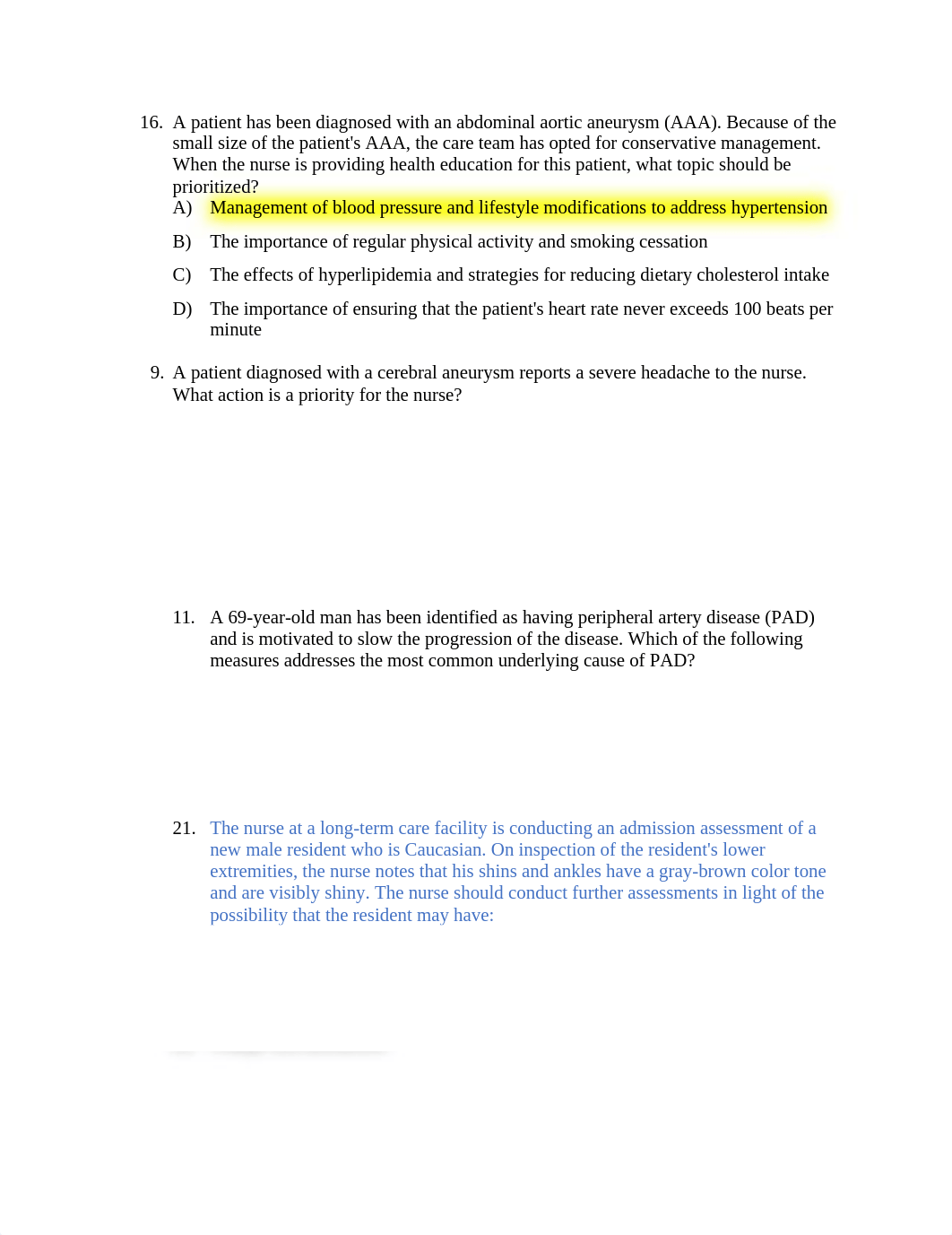 16. A patient has been diagnosed with an abdominal aortic aneurysm (AAA). Because of the small size of the patient's AAA, the care team has opted for conservative management. When the nurse is providing health education for this patient, what topic should be prioritized?

A) Management of blood pressure and lifestyle modifications to address hypertension

B) The importance of regular physical activity and smoking cessation

C) The effects of hyperlipidemia and strategies for reducing dietary cholesterol intake

D) The importance of ensuring that the patient's heart rate never exceeds 100 beats per minute

9. A patient diagnosed with a cerebral aneurysm reports a severe headache to the nurse. What action is a priority for the nurse?

11. A 69-year-old man has been identified as having peripheral artery disease (PAD) and is motivated to slow the progression of the disease. Which of the following measures addresses the most common underlying cause of PAD?

21. The nurse at a long-term care facility is conducting an admission assessment of a new male resident who is Caucasian. On inspection of the resident's lower extremities, the nurse notes that his shins and ankles have a gray-brown color tone and are visibly shiny. The nurse should conduct further assessments in light of the possibility that the resident may have: